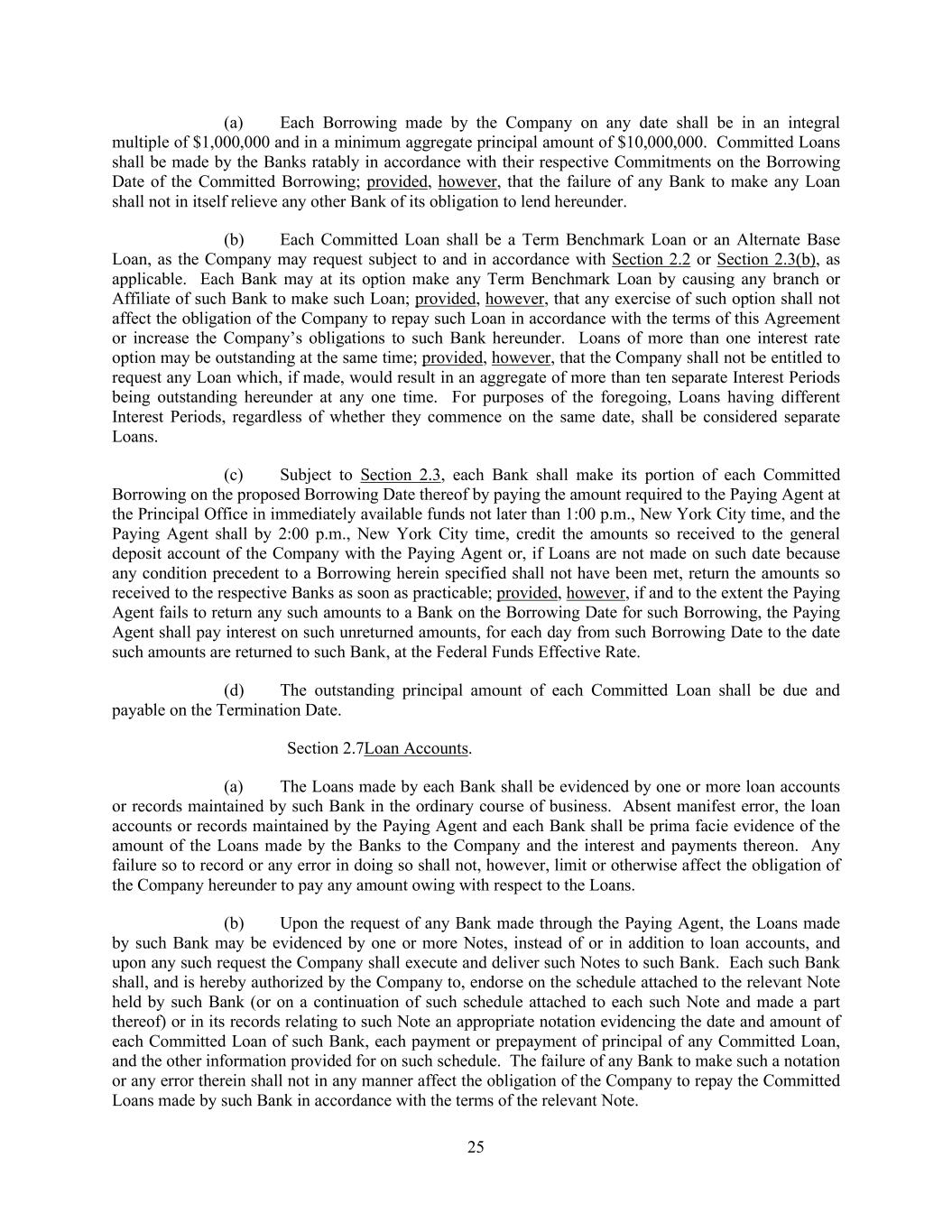 (a) Each Borrowing made by the Company on any date shall be in an integral multiple of \$1,000,000 and in a minimum aggregate principal amount of \$10,000,000. Committed Loans shall be made by the Banks ratably in accordance with their respective Commitments on the Borrowing Date of the Committed Borrowing; provided, however, that the failure of any Bank to make any Loan shall not in itself relieve any other Bank of its obligation to lend hereunder.

(b) Each Committed Loan shall be a Term Benchmark Loan or an Alternate Base Loan, as the Company may request subject to and in accordance with Section 2.2 or Section 2.3(b), as applicable. Each Bank may at its option make any Term Benchmark Loan by causing any branch or Affiliate of such Bank to make such Loan; provided, however, that any exercise of such option shall not affect the obligation of the Company to repay such Loan in accordance with the terms of this Agreement or increase the Company's obligations to such Bank hereunder. Loans of more than one interest rate option may be outstanding at the same time; provided, however, that the Company shall not be entitled to request any Loan which, if made, would result in an aggregate of more than ten separate Interest Periods being outstanding hereunder at any one time. For purposes of the foregoing, Loans having different Interest Periods, regardless of whether they commence on the same date, shall be considered separate Loans.

(c) Subject to Section 2.3, each Bank shall make its portion of each Committed Borrowing on the proposed Borrowing Date thereof by paying the amount required to the Paying Agent at the Principal Office in immediately available funds not later than 1:00 p.m., New York City time, and the Paying Agent shall by 2:00 p.m., New York City time, credit the amounts so received to the general deposit account of the Company with the Paying Agent or, if Loans are not made on such date because any condition precedent to a Borrowing herein specified shall not have been met, return the amounts so received to the respective Banks as soon as practicable; provided, however, if and to the extent the Paying Agent fails to return any such amounts to a Bank on the Borrowing Date for such Borrowing, the Paying Agent shall pay interest on such unreturned amounts, for each day from such Borrowing Date to the date such amounts are returned to such Bank, at the Federal Funds Effective Rate.

(d) The outstanding principal amount of each Committed Loan shall be due and payable on the Termination Date.

Section 2.7Loan Accounts.

(a) The Loans made by each Bank shall be evidenced by one or more loan accounts or records maintained by such Bank in the ordinary course of business. Absent manifest error, the loan accounts or records maintained by the Paying Agent and each Bank shall be prima facie evidence of the amount of the Loans made by the Banks to the Company and the interest and payments thereon. Any failure so to record or any error in doing so shall not, however, limit or otherwise affect the obligation of the Company hereunder to pay any amount owing with respect to the Loans.

(b) Upon the request of any Bank made through the Paying Agent, the Loans made by such Bank may be evidenced by one or more Notes, instead of or in addition to loan accounts, and upon any such request the Company shall execute and deliver such Notes to such Bank. Each such Bank shall, and is hereby authorized by the Company to, endorse on the schedule attached to the relevant Note held by such Bank (or on a continuation of such schedule attached to each such Note and made a part thereof) or in its records relating to such Note an appropriate notation evidencing the date and amount of each Committed Loan of such Bank, each payment or prepayment of principal of any Committed Loan, and the other information provided for on such schedule. The failure of any Bank to make such a notation or any error therein shall not in any manner affect the obligation of the Company to repay the Committed Loans made by such Bank in accordance with the terms of the relevant Note.

25